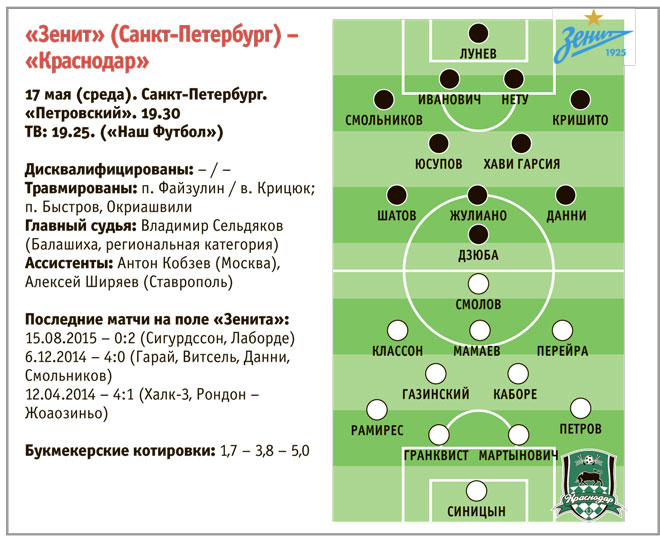 «Зенит» (Санкт-Петербург) – «Краснодар»

17 мая (среда). Санкт-Петербург. «Петровский». 19.30
ТВ: 19.25. («Наш Футбол»)

Дисквалифицированы: – / –
Травмированы: п. Файзулин / в. Крицюк; п. Быстров, Окриашвили
Главный судья: Владимир Сельдяков (Балашиха, региональная категория)
Ассистенты: Антон Кобзев (Москва), Алексей Ширяев (Ставрополь)

Последние матчи на поле «Зенита»:
15.08.2015 – 0:2 (Сигурдссон, Лаборде)
6.12.2014 – 4:0 (Гарай, Витсель, Данни, Смольников)
12.04.2014 – 4:1 (Халк-3, Рондон – Жоаозиньо)

Букмекерские котировки: 1,7 – 3,8 – 5,0

Зенит 1925

ЛУНЕВ
ИВАНОВИЧ
НЕТУ
СМОЛЬНИКОВ
КРИШИТО
ЮСУПОВ
ХАВИ ГАРСИЯ
ШАТОВ
ЖУЛИАНО
ДАННИ
ДЗЮБА

СМОЛОВ
КЛАССОН
МАМАЕВ
ПЕРЕЙРА
ГАЗИНСКИЙ
КАБОРЕ
РАМИРЕС
ПЕТРОВ
ГРАНКВИСТ
МАРТЫНОВИЧ
СИНИЦЫН

Краснодар